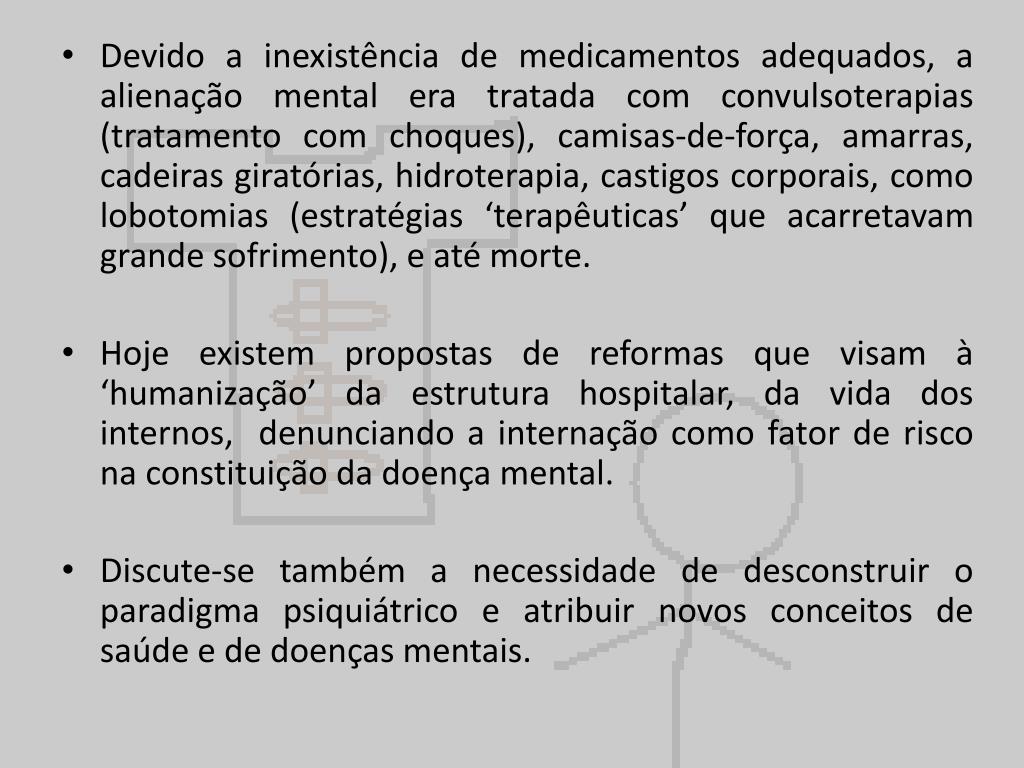 • Devido a inexistência de medicamentos adequados, a alienação mental era tratada com convulsoterapias (tratamento com choques), camisas-de-força, amarras, cadeiras giratórias, hidroterapia, castigos corporais, como lobotomias (estratégias ‘terapêuticas’ que acarretavam grande sofrimento), e até morte.

• Hoje existem propostas de reformas que visam à ‘humanização’ da estrutura hospitalar, da vida dos internos, denunciando a internação como fator de risco na constituição da doença mental.

• Discute-se também a necessidade de desconstruir o paradigma psiquiátrico e atribuir novos conceitos de saúde e de doenças mentais.